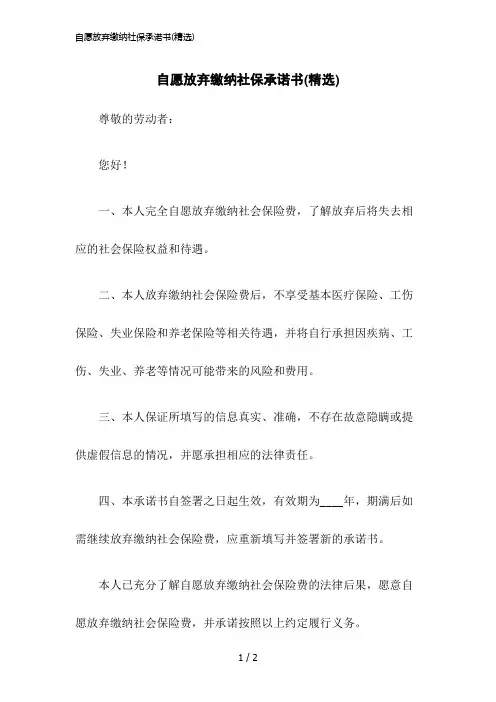 自愿放弃缴纳社保承诺书(精选)

自愿放弃缴纳社保承诺书(精选)

尊敬的劳动者:

您好!

一、本人完全自愿放弃缴纳社会保险费，了解放弃后将失去相应的社会保险权益和待遇。

二、本人放弃缴纳社会保险费后，不享受基本医疗保险、工伤保险、失业保险和养老保险等相关待遇，并将自行承担因疾病、工伤、失业、养老等情况可能带来的风险和费用。

三、本人保证所填写的信息真实、准确，不存在故意隐瞒或提供虚假信息的情况，并愿承担相应的法律责任。

四、本承诺书自签署之日起生效，有效期为____年，期满后如需继续放弃缴纳社会保险费，应重新填写并签署新的承诺书。

本人已充分了解自愿放弃缴纳社会保险费的法律后果，愿意自愿放弃缴纳社会保险费，并承诺按照以上约定履行义务。

1 / 2